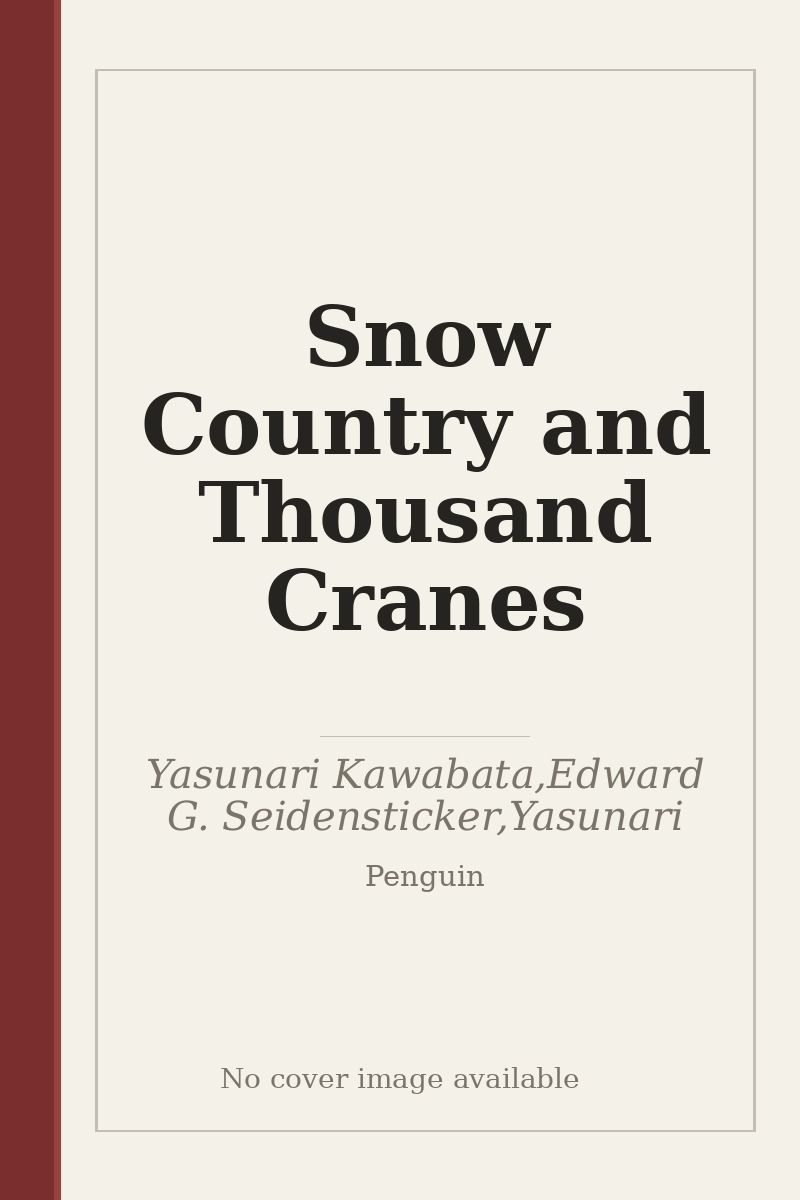 Snow Country and Thousand Cranes

Yasunari Kawabata,Edward G. Seidensticker,Yasunari

Penguin

No cover image available